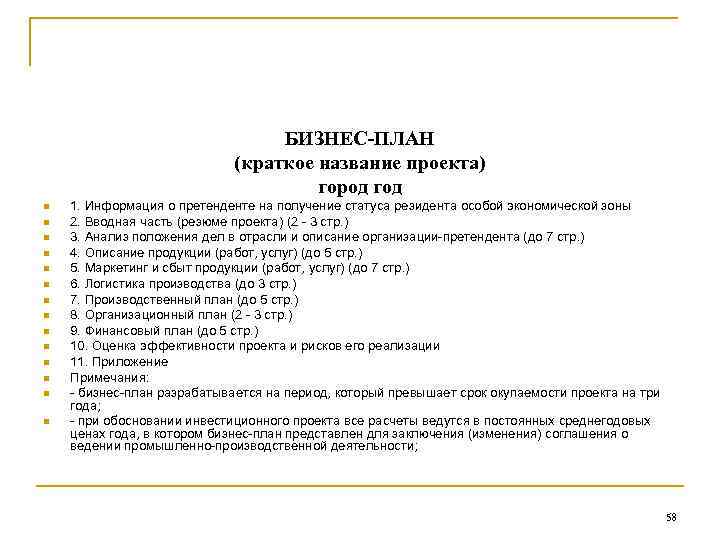 БИЗНЕС-ПЛАН
(краткое название проекта)
город год

1. Информация о претенденте на получение статуса резидента особой экономической зоны
2. Вводная часть (резюме проекта) (2 - 3 стр.)
3. Анализ положения дел в отрасли и описание организации-претендента (до 7 стр.)
4. Описание продукции (работ, услуг) (до 5 стр.)
5. Маркетинг и сбыт продукции (работ, услуг) (до 7 стр.)
6. Логистика производства (до 3 стр.)
7. Производственный план (до 5 стр.)
8. Организационный план (2 - 3 стр.)
9. Финансовый план (до 5 стр.)
10. Оценка эффективности проекта и рисков его реализации
11. Приложение
Примечания:
- бизнес-план разрабатывается на период, который превышает срок окупаемости проекта на три года;
- при обосновании инвестиционного проекта все расчеты ведутся в постоянных среднегодовых ценах года, в котором бизнес-план представлен для заключения (изменения) соглашения о ведении промышленно-производственной деятельности;

58